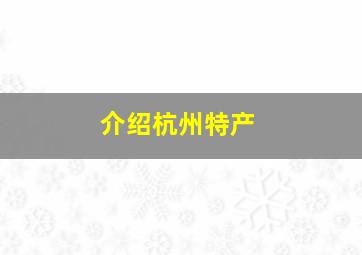 介绍杭州特产